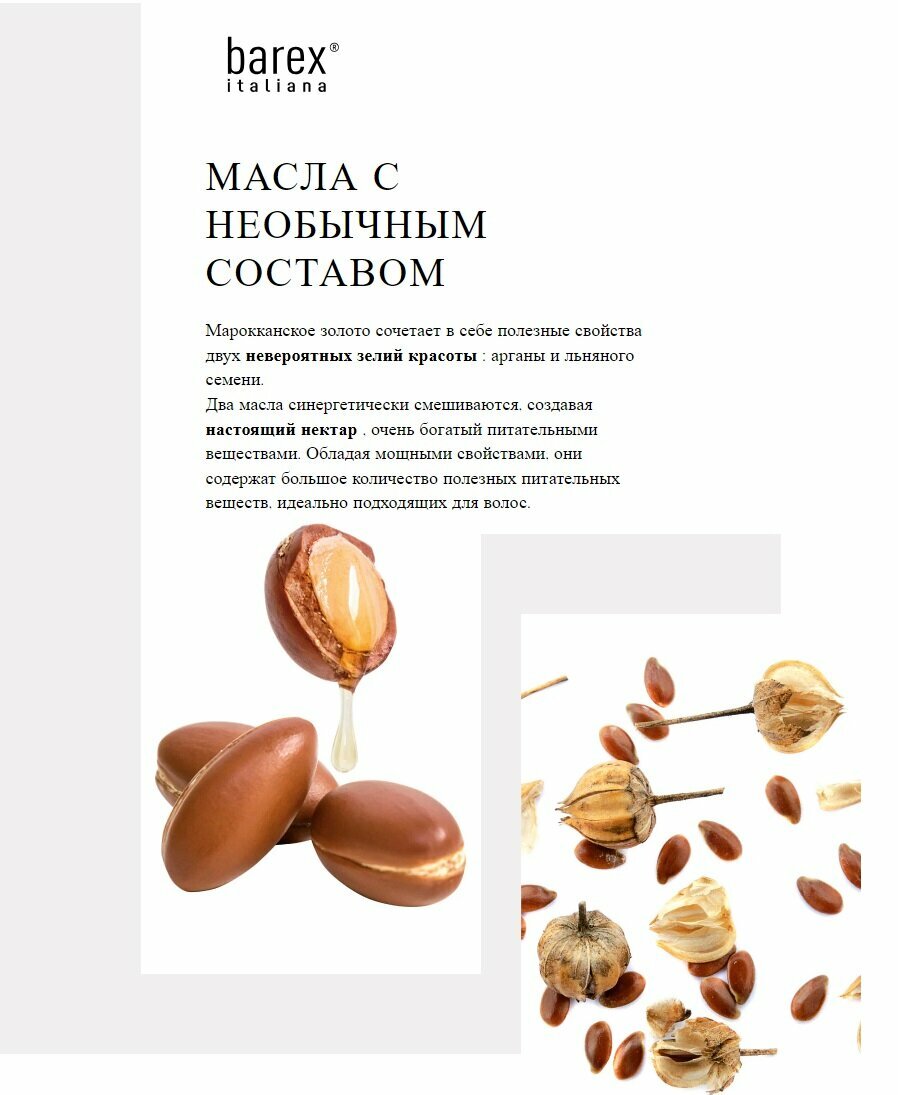 barex®
italiana

МАСЛА С НЕОБЫЧНЫМ СОСТАВОМ

Марокканское золото сочетает в себе полезные свойства двух **невероятных зелий красоты** : арганы и льняного семени.
Два масла синергетически смешиваются, создавая **настоящий нектар** , очень богатый питательными веществами. Обладая мощными свойствами, они содержат большое количество полезных питательных веществ, идеально подходящих для волос.